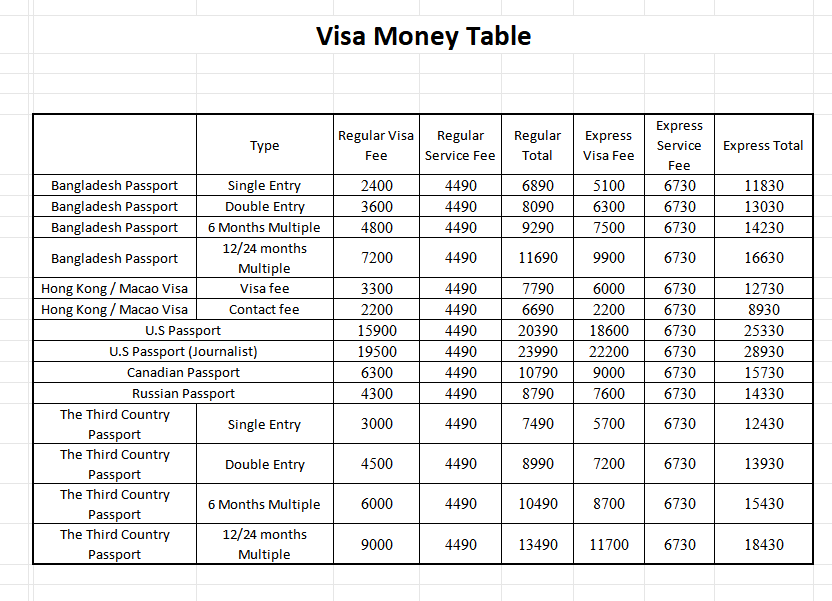 Visa Money Table

|  | Type | Regular Visa Fee | Regular Service Fee | Regular Total | Express Visa Fee | Express Service Fee | Express Total |
|---|---|---|---|---|---|---|---|
| Bangladesh Passport | Single Entry | 2400 | 4490 | 6890 | 5100 | 6730 | 11830 |
| Bangladesh Passport | Double Entry | 3600 | 4490 | 8090 | 6300 | 6730 | 13030 |
| Bangladesh Passport | 6 Months Multiple | 4800 | 4490 | 9290 | 7500 | 6730 | 14230 |
| Bangladesh Passport | 12/24 months Multiple | 7200 | 4490 | 11690 | 9900 | 6730 | 16630 |
| Hong Kong / Macao Visa | Visa fee | 3300 | 4490 | 7790 | 6000 | 6730 | 12730 |
| Hong Kong / Macao Visa | Contact fee | 2200 | 4490 | 6690 | 2200 | 6730 | 8930 |
| U.S Passport |  | 15900 | 4490 | 20390 | 18600 | 6730 | 25330 |
| U.S Passport (Journalist) |  | 19500 | 4490 | 23990 | 22200 | 6730 | 28930 |
| Canadian Passport |  | 6300 | 4490 | 10790 | 9000 | 6730 | 15730 |
| Russian Passport |  | 4300 | 4490 | 8790 | 7600 | 6730 | 14330 |
| The Third Country Passport | Single Entry | 3000 | 4490 | 7490 | 5700 | 6730 | 12430 |
| The Third Country Passport | Double Entry | 4500 | 4490 | 8990 | 7200 | 6730 | 13930 |
| The Third Country Passport | 6 Months Multiple | 6000 | 4490 | 10490 | 8700 | 6730 | 15430 |
| The Third Country Passport | 12/24 months Multiple | 9000 | 4490 | 13490 | 11700 | 6730 | 18430 |